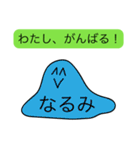 わたし、がんばる！

なるみ